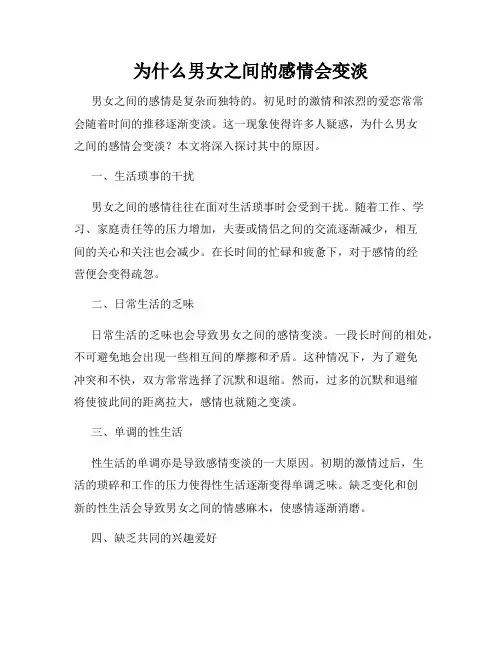 为什么男女之间的感情会变淡

男女之间的感情是复杂而独特的。初见时的激情和浓烈的爱恋常常会随着时间的推移逐渐变淡。这一现象使得许多人疑惑，为什么男女之间的感情会变淡？本文将深入探讨其中的原因。

一、生活琐事的干扰

男女之间的感情往往在面对生活琐事时会受到干扰。随着工作、学习、家庭责任等的压力增加，夫妻或情侣之间的交流逐渐减少，相互间的关心和关注也会减少。在长时间的忙碌和疲惫下，对于感情的经营便会变得疏忽。

二、日常生活的乏味

日常生活的乏味也会导致男女之间的感情变淡。一段长时间的相处，不可避免地会出现一些相互间的摩擦和矛盾。这种情况下，为了避免冲突和不快，双方常常选择了沉默和退缩。然而，过多的沉默和退缩将使彼此间的距离拉大，感情也就随之变淡。

三、单调的性生活

性生活的单调亦是导致感情变淡的一大原因。初期的激情过后，生活的琐碎和工作的压力使得性生活逐渐变得单调乏味。缺乏变化和创新的性生活会导致男女之间的情感麻木，使感情逐渐消磨。

四、缺乏共同的兴趣爱好